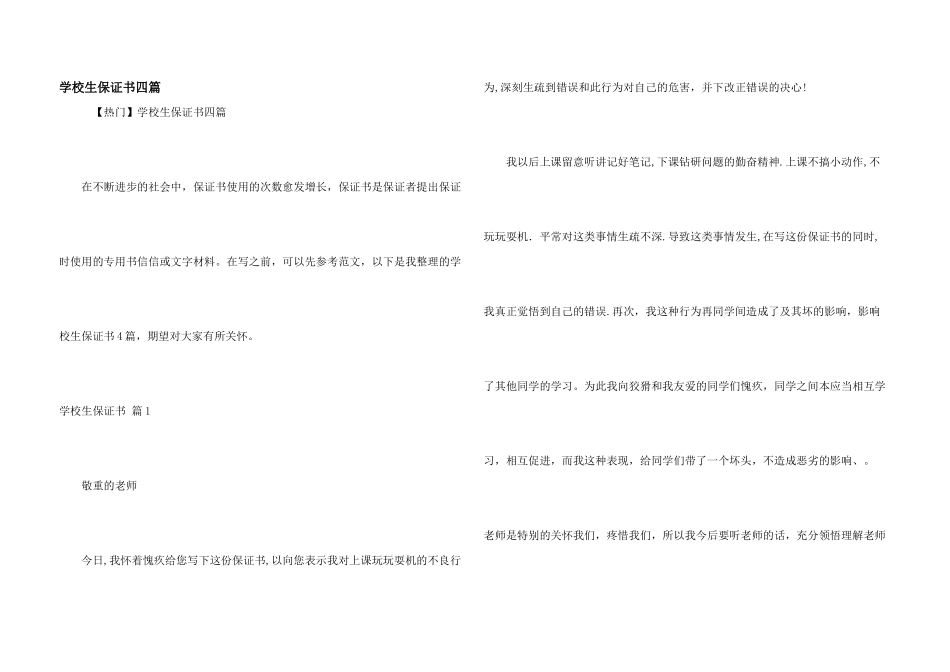 学校生保证书四篇

【热门】学校生保证书四篇

在不断进步的社会中，保证书使用的次数愈发增长，保证书是保证者提出保证时使用的专用书信信或文字材料。在写之前，可以先参考范文，以下是我整理的学校生保证书4篇，期望对大家有所关怀。

学校生保证书 篇1

敬重的老师

今日,我怀着愧疚给您写下这份保证书,以向您表示我对上课玩玩耍机的不良行为,深刻生疏到错误和此行为对自己的危害，并下改正错误的决心!

我以后上课留意听讲记好笔记,下课钻研问题的勤奋精神.上课不搞小动作,不玩玩耍机．平常对这类事情生疏不深.导致这类事情发生,在写这份保证书的同时,我真正觉悟到自己的错误.再次，我这种行为再同学间造成了及其坏的影响，影响了其他同学的学习。为此我向狡猾和我友爱的同学们愧疚，同学之间本应当相互学习，相互促进，而我这种表现，给同学们带了一个坏头，不造成恶劣的影响、。

老师是特别的关怀我们，疼惜我们，所以我今后要听老师的话，充分领悟理解老师